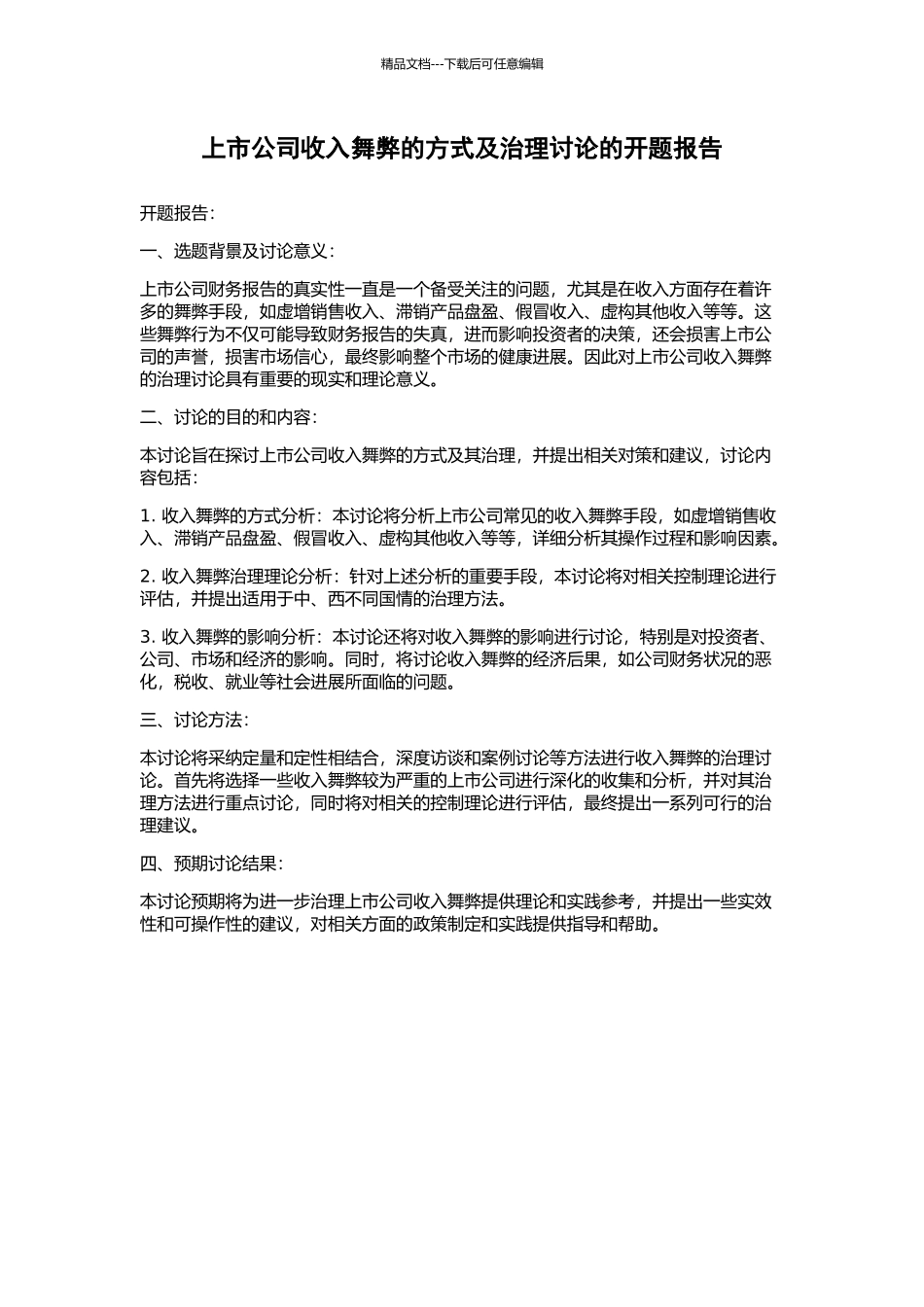 精品文档---下载后可任意编辑

上市公司收入舞弊的方式及治理讨论的开题报告

开题报告：

一、选题背景及讨论意义：

上市公司财务报告的真实性一直是一个备受关注的问题，尤其是在收入方面存在着许多的舞弊手段，如虚增销售收入、滞销产品盘盈、假冒收入、虚构其他收入等等。这些舞弊行为不仅可能导致财务报告的失真，进而影响投资者的决策，还会损害上市公司的声誉，损害市场信心，最终影响整个市场的健康进展。因此对上市公司收入舞弊的治理讨论具有重要的现实和理论意义。

二、讨论的目的和内容：

本讨论旨在探讨上市公司收入舞弊的方式及其治理，并提出相关对策和建议，讨论内容包括：

1. 收入舞弊的方式分析：本讨论将分析上市公司常见的收入舞弊手段，如虚增销售收入、滞销产品盘盈、假冒收入、虚构其他收入等等，详细分析其操作过程和影响因素。

2. 收入舞弊治理理论分析：针对上述分析的重要手段，本讨论将对相关控制理论进行评估，并提出适用于中、西不同国情的治理方法。

3. 收入舞弊的影响分析：本讨论还将对收入舞弊的影响进行讨论，特别是对投资者、公司、市场和经济的影响。同时，将讨论收入舞弊的经济后果，如公司财务状况的恶化，税收、就业等社会进展所面临的问题。

三、讨论方法：

本讨论将采纳定量和定性相结合，深度访谈和案例讨论等方法进行收入舞弊的治理讨论。首先将选择一些收入舞弊较为严重的上市公司进行深化的收集和分析，并对其治理方法进行重点讨论，同时将对相关的控制理论进行评估，最终提出一系列可行的治理建议。

四、预期讨论结果：

本讨论预期将为进一步治理上市公司收入舞弊提供理论和实践参考，并提出一些实效性和可操作性的建议，对相关方面的政策制定和实践提供指导和帮助。